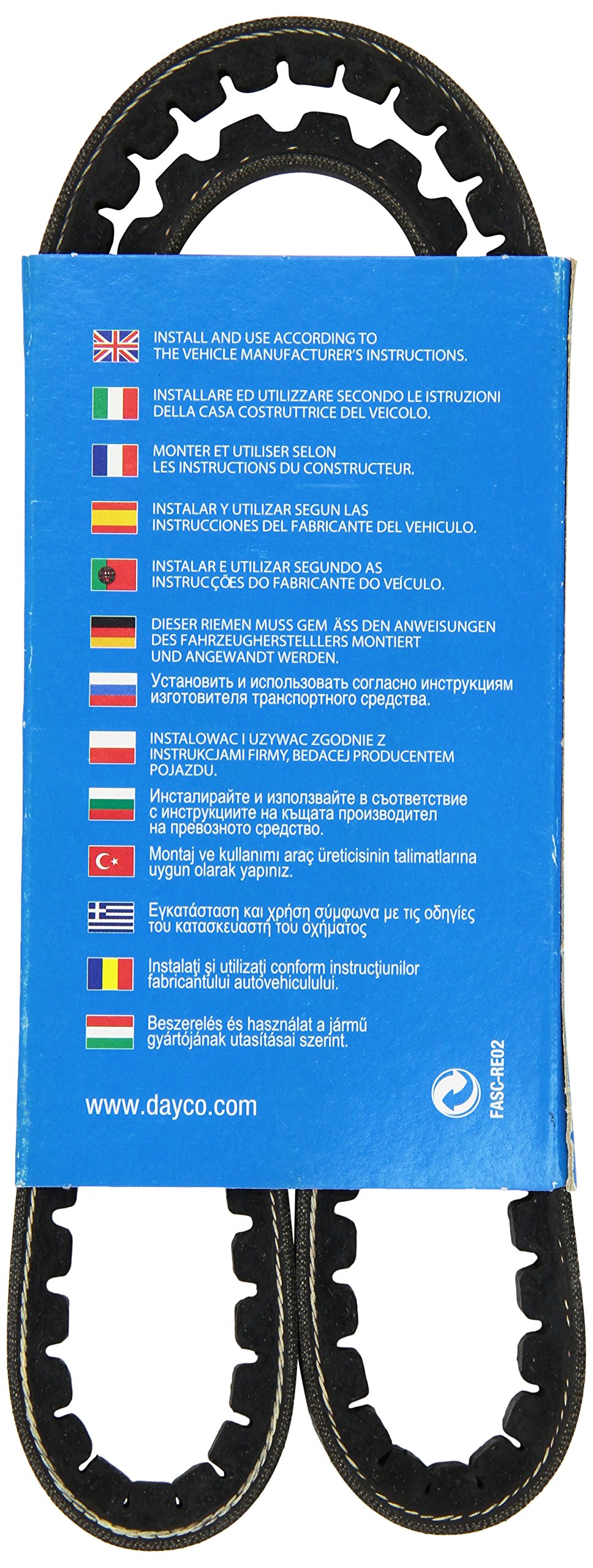 INSTALL AND USE ACCORDING TO THE VEHICLE MANUFACTURER'S INSTRUCTIONS.

INSTALLARE ED UTILIZZARE SECONDO LE ISTRUZIONI DELLA CASA COSTRUTTRICE DEL VEICOLO.

MONTER ET UTILISER SELON LES INSTRUCTIONS DU CONSTRUCTEUR.

INSTALAR Y UTILIZAR SEGUN LAS INSTRUCCIONES DEL FABRICANTE DEL VEHICULO.

INSTALAR E UTILIZAR SEGUNDO AS INSTRUCÇÕES DO FABRICANTE DO VEÍCULO.

DIESER RIEMEN MUSS GEM ÄSS DEN ANWEISUNGEN DES FAHRZEUGHERSTELLLERS MONTIERT UND ANGEWANDT WERDEN.

Установить и использовать согласно инструкциям изготовителя транспортного средства.

INSTALOWAC I UZYWAC ZGODNIE Z INSTRUKCJAMI FIRMY, BEDACEJ PRODUCENTEM POJAZDU.

Инсталирайте и използвайте в съответствие с инструкциите на къщата производител на превозното средство.

Montaj ve kullanımı araç üreticisinin talimatlarına uygun olarak yapınız.

Εγκατάσταση και χρήση σύμφωνα με τις οδηγίες του κατασκευαστή του οχήματος

Instalaţi şi utilizaţi conform instrucţiunilor fabricantului autovehiculului.

Beszerelés és használat a jármű gyártójának utasításai szerint.

www.dayco.com

FASC-RE02